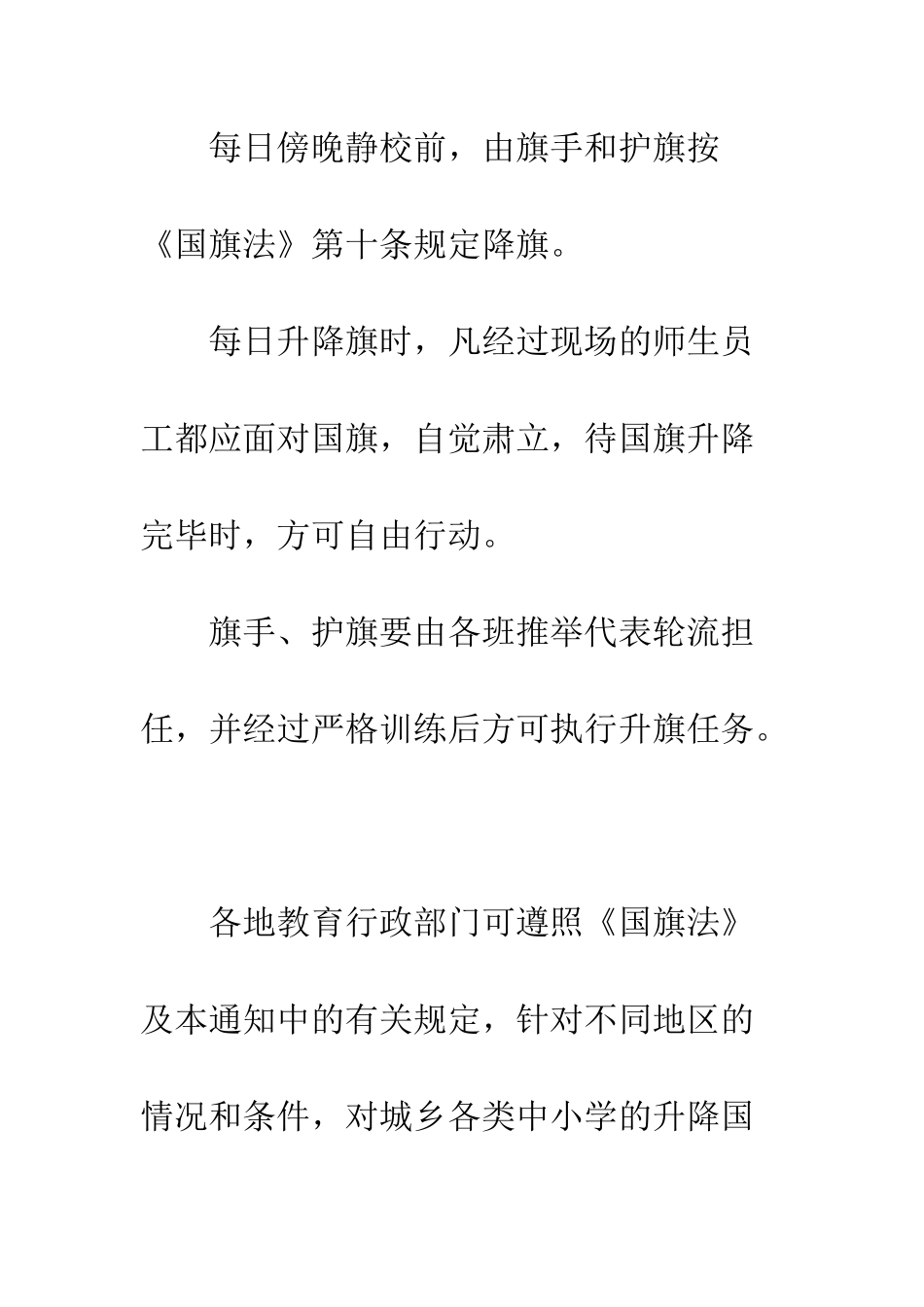 每日傍晚静校前，由旗手和护旗按《国旗法》第十条规定降旗。

每日升降旗时，凡经过现场的师生员工都应面对国旗，自觉肃立，待国旗升降完毕时，方可自由行动。

旗手、护旗要由各班推举代表轮流担任，并经过严格训练后方可执行升旗任务。

各地教育行政部门可遵照《国旗法》及本通知中的有关规定，针对不同地区的情况和条件，对城乡各类中小学的升降国